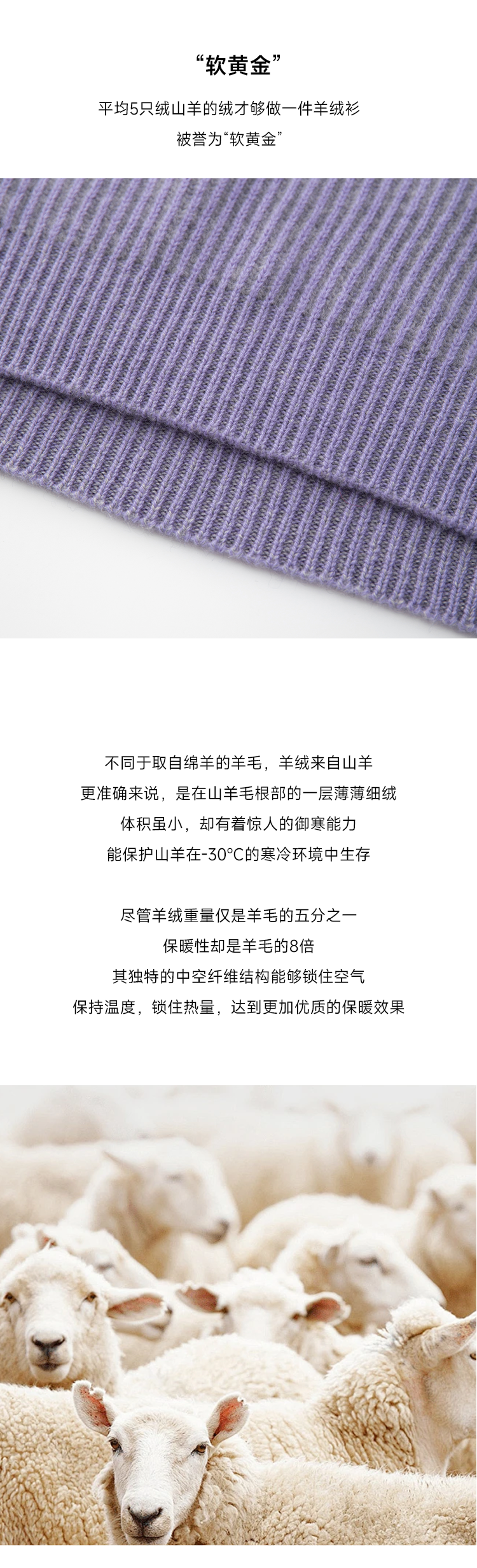 “软黄金”

平均5只绒山羊的绒才够做一件羊绒衫
被誉为“软黄金”

不同于取自绵羊的羊毛，羊绒来自山羊
更准确来说，是在山羊毛根部的一层薄薄细绒
体积虽小，却有着惊人的御寒能力
能保护山羊在-30°C的寒冷环境中生存

尽管羊绒重量仅是羊毛的五分之一
保暖性却是羊毛的8倍
其独特的中空纤维结构能够锁住空气
保持温度，锁住热量，达到更加优质的保暖效果